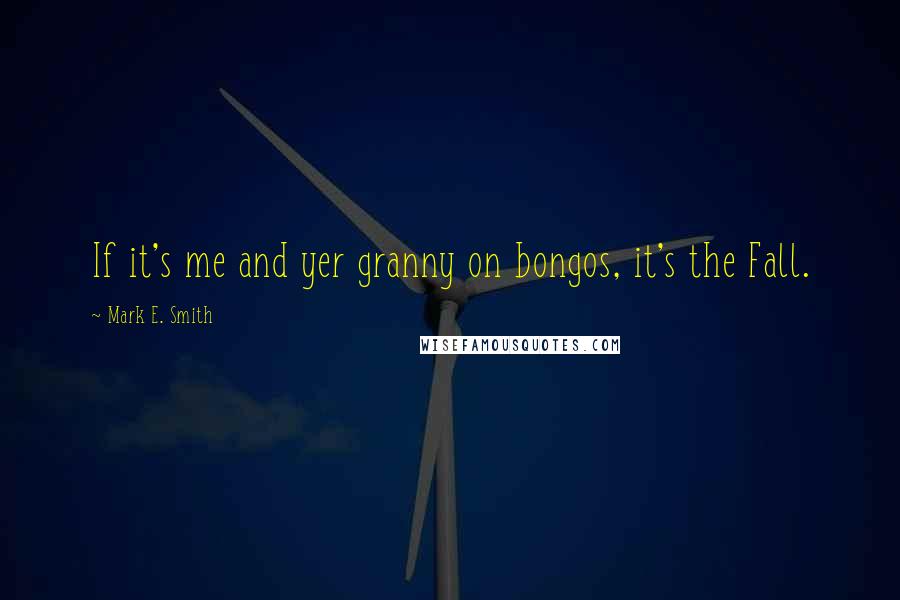 If it's me and yer granny on bongos, it's the Fall.

~ Mark E. Smith

WISEFAMOUSQUOTES.COM